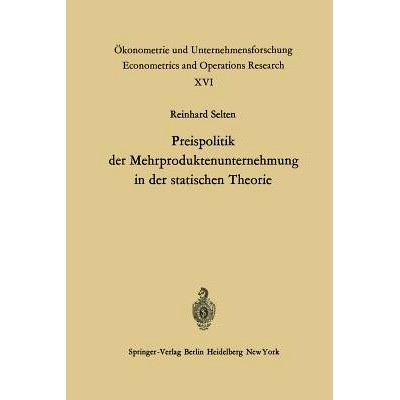 Ökonometrie und Unternehmensforschung
Econometrics and Operations Research
XVI

Reinhard Selten

Preispolitik
der Mehrproduktenunternehmung
in der statischen Theorie

Springer-Verlag Berlin Heidelberg New York